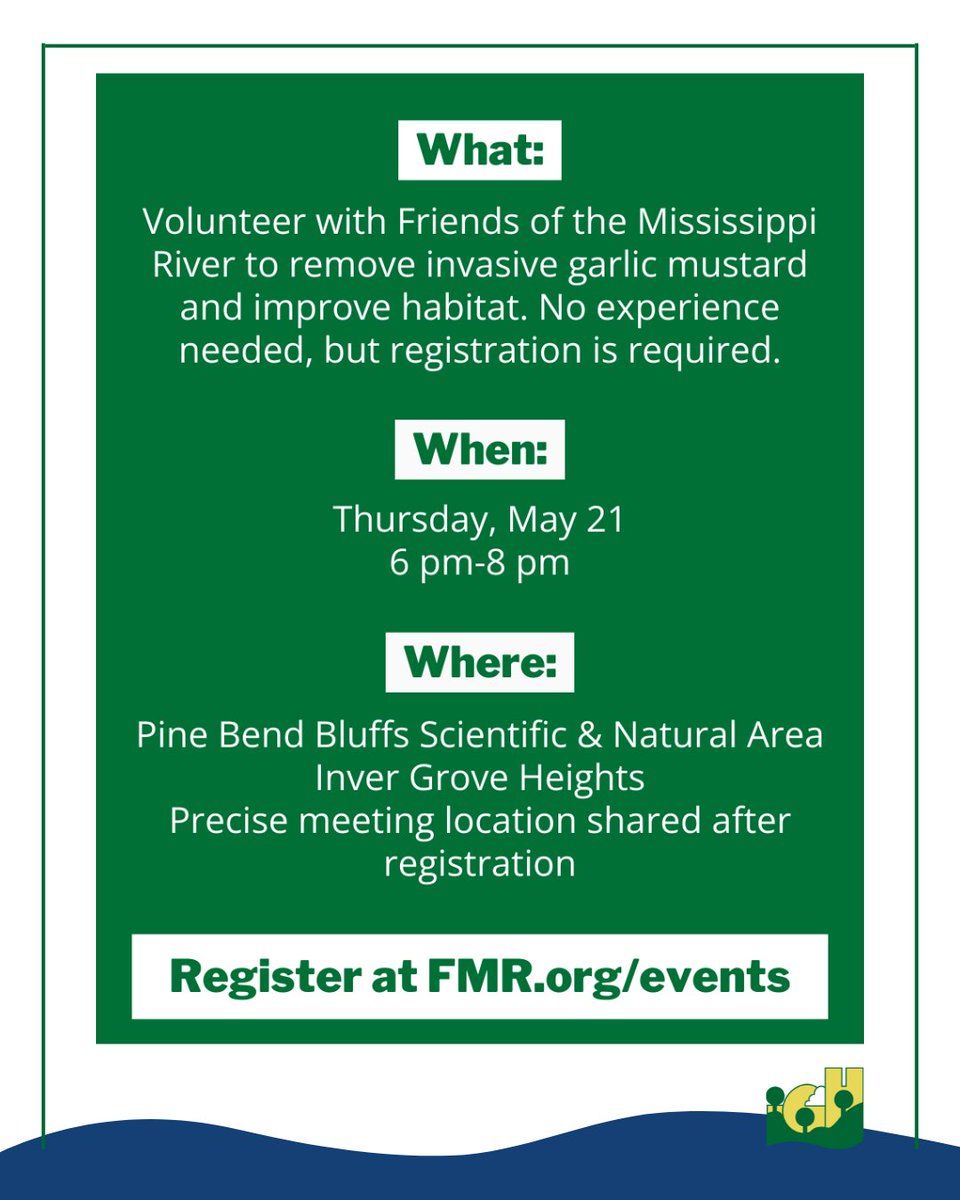 What:

Volunteer with Friends of the Mississippi River to remove invasive garlic mustard and improve habitat. No experience needed, but registration is required.

When:

Thursday, May 21
6 pm-8 pm

Where:

Pine Bend Bluffs Scientific & Natural Area
Inver Grove Heights
Precise meeting location shared after registration

Register at FMR.org/events

IGH